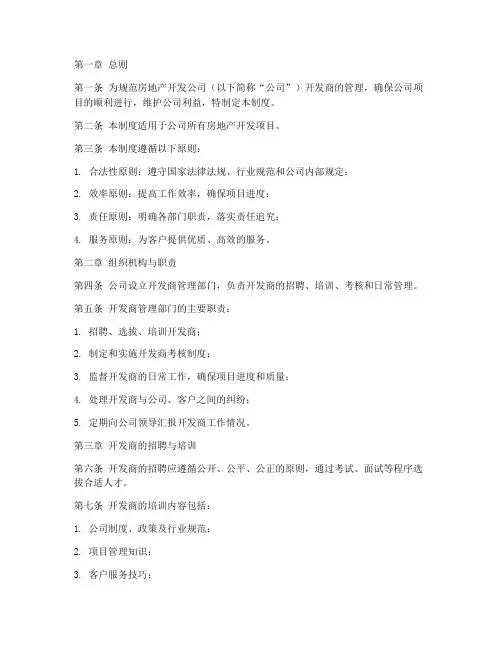 第一章 总则

第一条 为规范房地产开发公司（以下简称“公司”）开发商的管理，确保公司项目的顺利进行，维护公司利益，特制定本制度。

第二条 本制度适用于公司所有房地产开发项目。

第三条 本制度遵循以下原则：

1. 合法性原则：遵守国家法律法规、行业规范和公司内部规定；

2. 效率原则：提高工作效率，确保项目进度；

3. 责任原则：明确各部门职责，落实责任追究；

4. 服务原则：为客户提供优质、高效的服务。

第二章 组织机构与职责

第四条 公司设立开发商管理部门，负责开发商的招聘、培训、考核和日常管理。

第五条 开发商管理部门的主要职责：

1. 招聘、选拔、培训开发商；

2. 制定和实施开发商考核制度；

3. 监督开发商的日常工作，确保项目进度和质量；

4. 处理开发商与公司、客户之间的纠纷；

5. 定期向公司领导汇报开发商工作情况。

第三章 开发商的招聘与培训

第六条 开发商的招聘应遵循公开、公平、公正的原则，通过考试、面试等程序选拔合适人才。

第七条 开发商的培训内容包括：

1. 公司制度、政策及行业规范；

2. 项目管理知识；

3. 客户服务技巧；